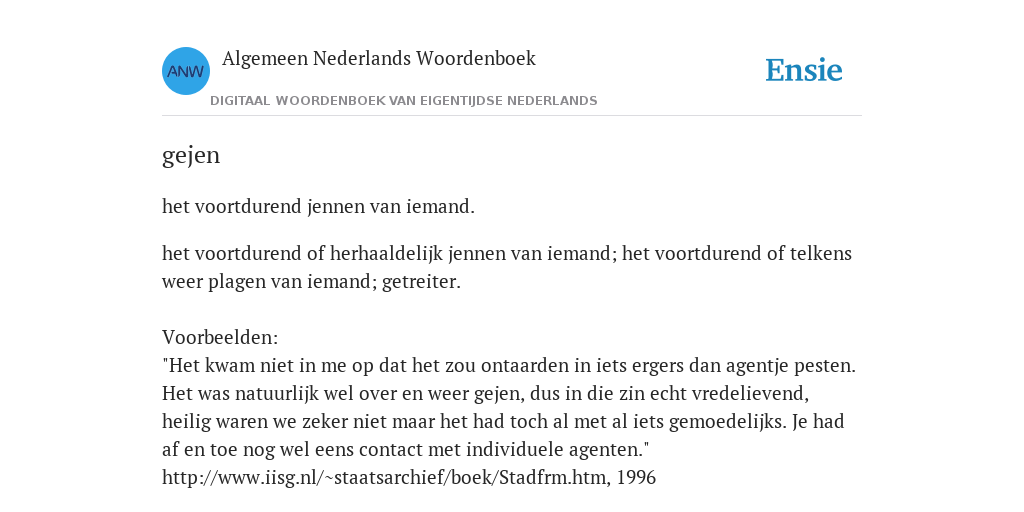 ANW

Algemeen Nederlands Woordenboek

DIGITAAL WOORDENBOEK VAN EIGENTIJDSE NEDERLANDS

Ensie

gejen

het voortdurend jennen van iemand.

het voortdurend of herhaaldelijk jennen van iemand; het voortdurend of telkens weer plagen van iemand; getreiter.

Voorbeelden:
"Het kwam niet in me op dat het zou ontaarden in iets ergers dan agentje pesten. Het was natuurlijk wel over en weer gejen, dus in die zin echt vredelievend, heilig waren we zeker niet maar het had toch al met al iets gemoedelijks. Je had af en toe nog wel eens contact met individuele agenten."
http://www.iisg.nl/~staatsarchief/boek/Stadfrm.htm, 1996